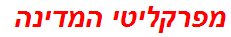 מפרקליטי המדינה